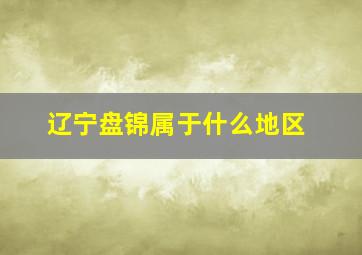 辽宁盘锦属于什么地区